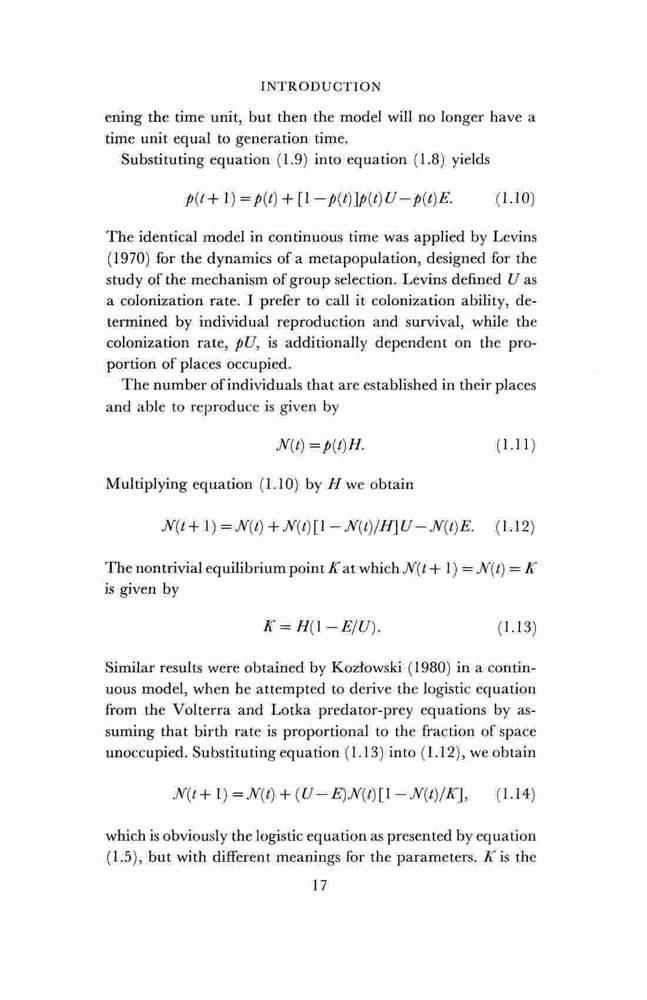 INTRODUCTION

ening the time unit, but then the model will no longer have a time unit equal to generation time.

Substituting equation (1.9) into equation (1.8) yields

$p(t+1) = p(t) + [1 - p(t)]p(t)U - p(t)E.$ (1.10)

The identical model in continuous time was applied by Levins (1970) for the dynamics of a metapopulation, designed for the study of the mechanism of group selection. Levins defined $U$ as a colonization rate. I prefer to call it colonization ability, determined by individual reproduction and survival, while the colonization rate, $pU$, is additionally dependent on the proportion of places occupied.

The number of individuals that are established in their places and able to reproduce is given by

$N(t) = p(t)H.$ (1.11)

Multiplying equation (1.10) by $H$ we obtain

$N(t+1) = N(t) + N(t)[1 - N(t)/H]U - N(t)E.$ (1.12)

The nontrivial equilibrium point $K$ at which $N(t+1) = N(t) = K$ is given by

$K = H(1 - E/U).$ (1.13)

Similar results were obtained by Kozłowski (1980) in a continuous model, when he attempted to derive the logistic equation from the Volterra and Lotka predator-prey equations by assuming that birth rate is proportional to the fraction of space unoccupied. Substituting equation (1.13) into (1.12), we obtain

$N(t+1) = N(t) + (U - E)N(t)[1 - N(t)/K],$ (1.14)

which is obviously the logistic equation as presented by equation (1.5), but with different meanings for the parameters. $K$ is the

17